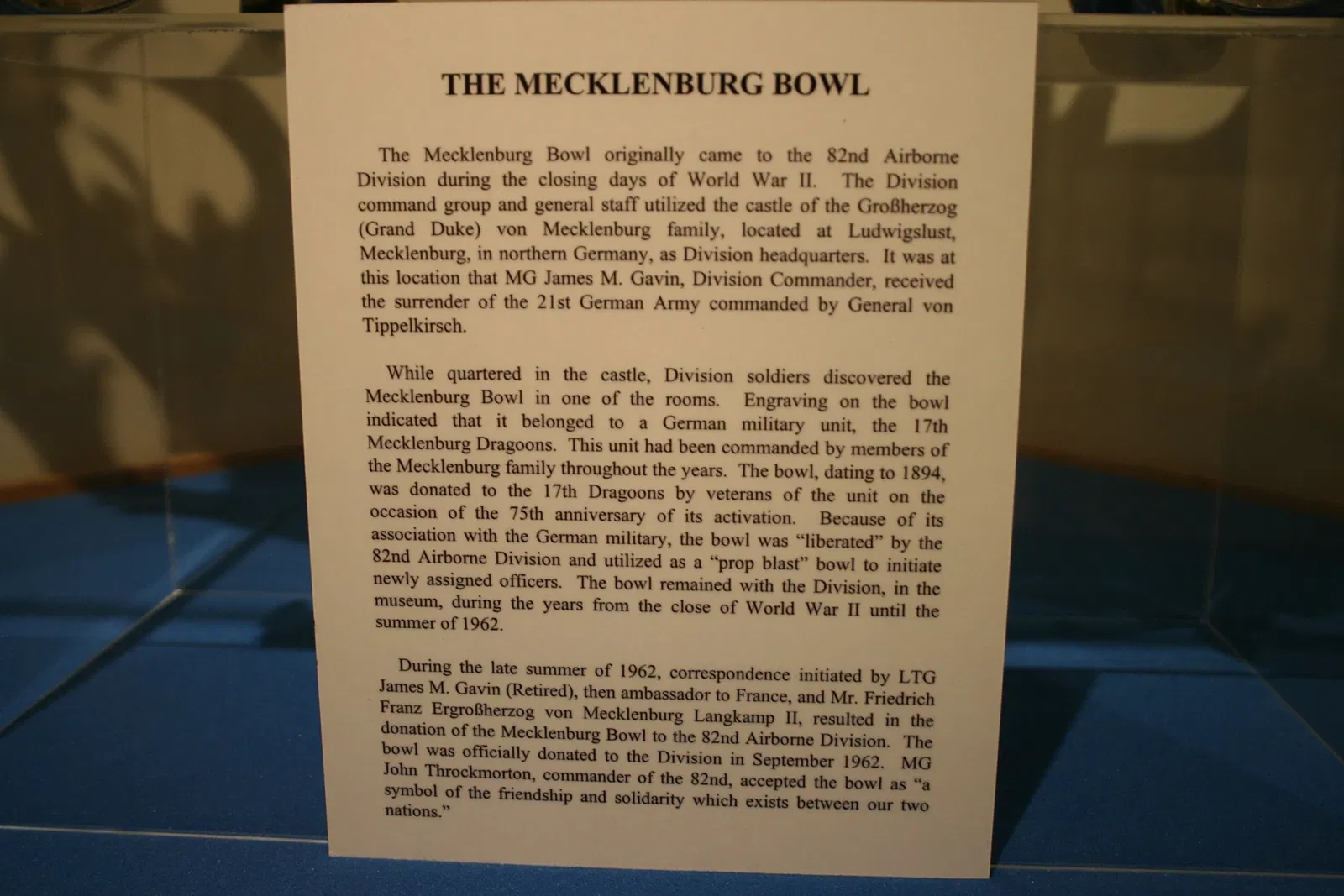 THE MECKLENBURG BOWL

The Mecklenburg Bowl originally came to the 82nd Airborne Division during the closing days of World War II. The Division command group and general staff utilized the castle of the Großherzog (Grand Duke) von Mecklenburg family, located at Ludwigslust, Mecklenburg, in northern Germany, as Division headquarters. It was at this location that MG James M. Gavin, Division Commander, received the surrender of the 21st German Army commanded by General von Tippelkirsch.

While quartered in the castle, Division soldiers discovered the Mecklenburg Bowl in one of the rooms. Engraving on the bowl indicated that it belonged to a German military unit, the 17th Mecklenburg Dragoons. This unit had been commanded by members of the Mecklenburg family throughout the years. The bowl, dating to 1894, was donated to the 17th Dragoons by veterans of the unit on the occasion of the 75th anniversary of its activation. Because of its association with the German military, the bowl was "liberated" by the 82nd Airborne Division and utilized as a "prop blast" bowl to initiate newly assigned officers. The bowl remained with the Division, in the museum, during the years from the close of World War II until the summer of 1962.

During the late summer of 1962, correspondence initiated by LTG James M. Gavin (Retired), then ambassador to France, and Mr. Friedrich Franz Ergroßherzog von Mecklenburg Langkamp II, resulted in the donation of the Mecklenburg Bowl to the 82nd Airborne Division. The bowl was officially donated to the Division in September 1962. MG John Throckmorton, commander of the 82nd, accepted the bowl as "a symbol of the friendship and solidarity which exists between our two nations."